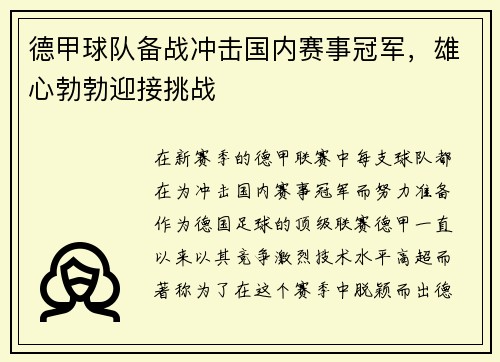 德甲球队备战冲击国内赛事冠军，雄心勃勃迎接挑战

在新赛季的德甲联赛中每支球队都在为冲击国内赛事冠军而努力准备作为德国足球的顶级联赛德甲一直以来以其竞争激烈技术水平高超而著称为了在这个赛季中脱颖而出德